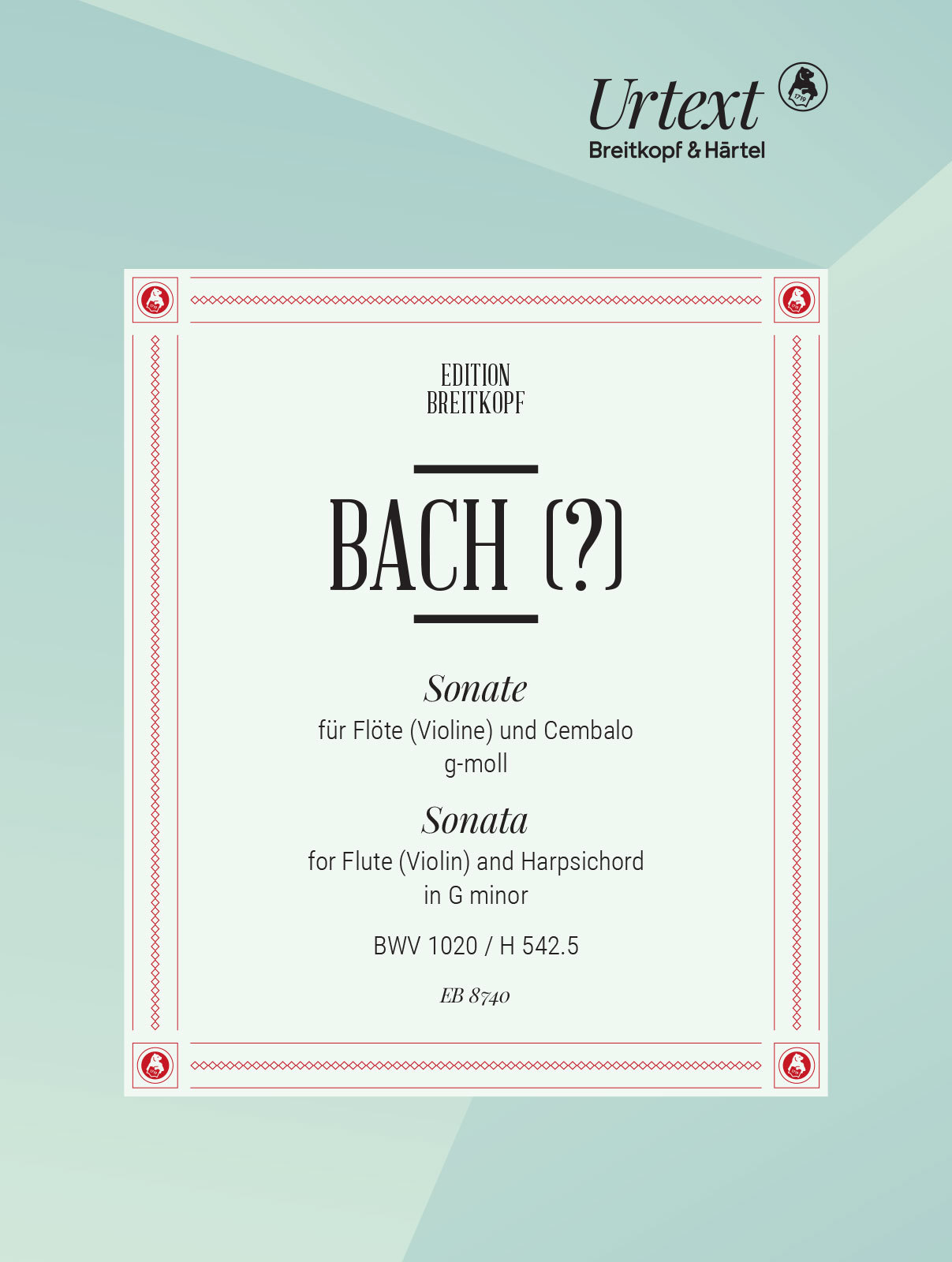 Urtext
Breitkopf & Härtel

EDITION
BREITKOPF

BACH (?)

Sonate
für Flöte (Violine) und Cembalo
g-moll

Sonata
for Flute (Violin) and Harpsichord
in G minor

BWV 1020 / H 542.5

EB 8740